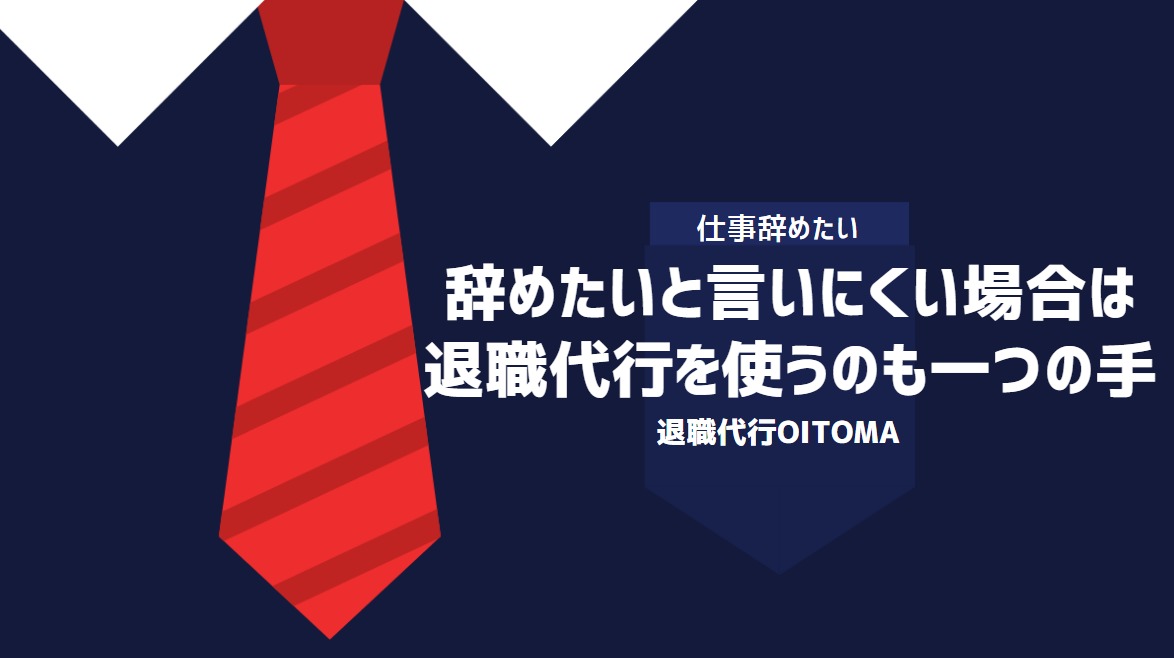 仕事辞めたい

辞めたいと言いにくい場合は
退職代行を使うのも一つの手

退職代行OITOMA